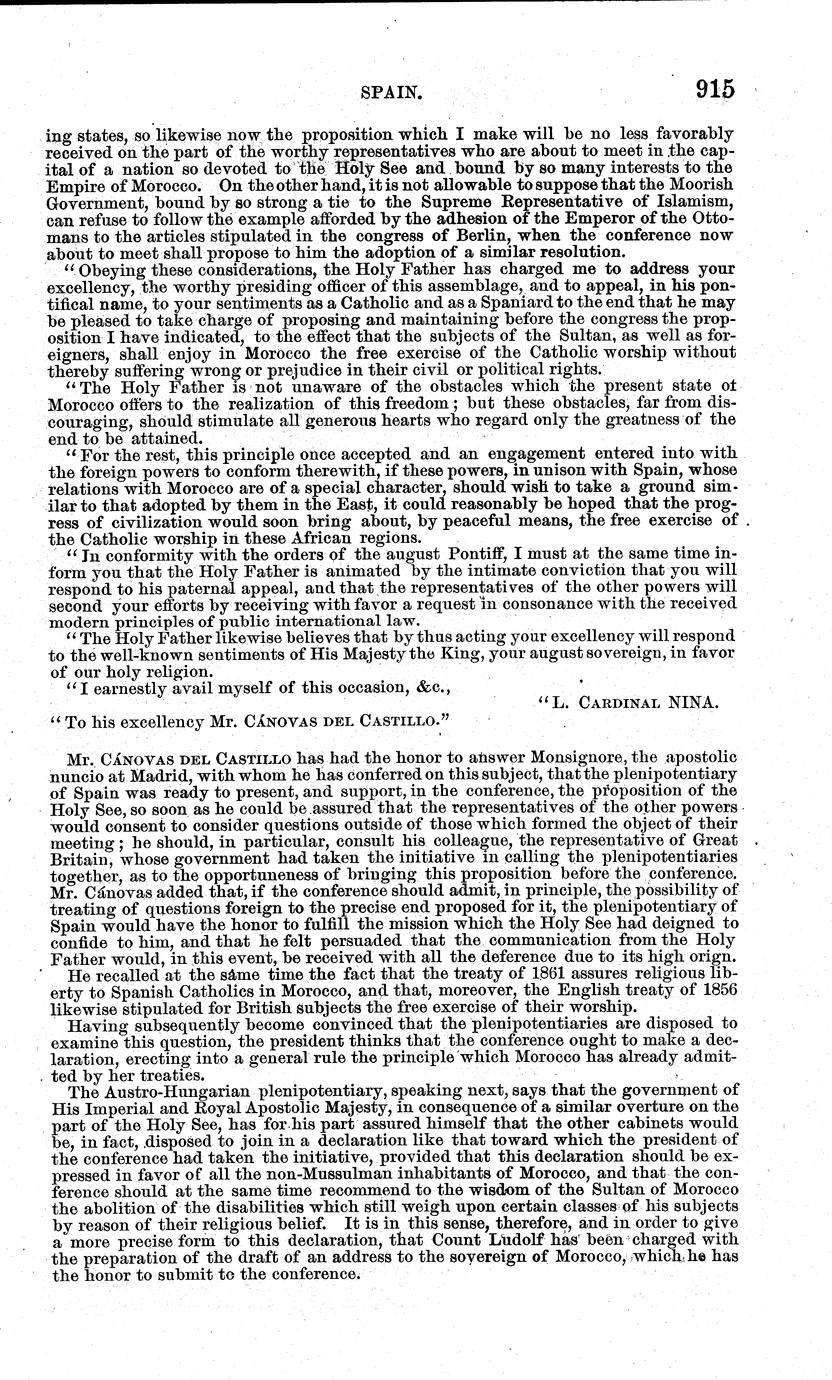 SPAIN. 915

ing states, so likewise now the proposition which I make will be no less favorably received on the part of the worthy representatives who are about to meet in the capital of a nation so devoted to the Holy See and bound by so many interests to the Empire of Morocco. On the other hand, it is not allowable to suppose that the Moorish Government, bound by so strong a tie to the Supreme Representative of Islamism, can refuse to follow the example afforded by the adhesion of the Emperor of the Ottomans to the articles stipulated in the congress of Berlin, when the conference now about to meet shall propose to him the adoption of a similar resolution.

"Obeying these considerations, the Holy Father has charged me to address your excellency, the worthy presiding officer of this assemblage, and to appeal, in his pontifical name, to your sentiments as a Catholic and as a Spaniard to the end that he may be pleased to take charge of proposing and maintaining before the congress the proposition I have indicated, to the effect that the subjects of the Sultan, as well as foreigners, shall enjoy in Morocco the free exercise of the Catholic worship without thereby suffering wrong or prejudice in their civil or political rights.

"The Holy Father is not unaware of the obstacles which the present state of Morocco offers to the realization of this freedom; but these obstacles, far from discouraging, should stimulate all generous hearts who regard only the greatness of the end to be attained.

"For the rest, this principle once accepted and an engagement entered into with the foreign powers to conform therewith, if these powers, in unison with Spain, whose relations with Morocco are of a special character, should wish to take a ground similar to that adopted by them in the East, it could reasonably be hoped that the progress of civilization would soon bring about, by peaceful means, the free exercise of the Catholic worship in these African regions.

"In conformity with the orders of the august Pontiff, I must at the same time inform you that the Holy Father is animated by the intimate conviction that you will respond to his paternal appeal, and that the representatives of the other powers will second your efforts by receiving with favor a request in consonance with the received modern principles of public international law.

"The Holy Father likewise believes that by thus acting your excellency will respond to the well-known sentiments of His Majesty the King, your august sovereign, in favor of our holy religion.

"I earnestly avail myself of this occasion, &c.,

"L. CARDINAL NINA.

"To his excellency Mr. CÁNOVAS DEL CASTILLO."

Mr. CÁNOVAS DEL CASTILLO has had the honor to answer Monsignore, the apostolic nuncio at Madrid, with whom he has conferred on this subject, that the plenipotentiary of Spain was ready to present, and support, in the conference, the proposition of the Holy See, so soon as he could be assured that the representatives of the other powers would consent to consider questions outside of those which formed the object of their meeting; he should, in particular, consult his colleague, the representative of Great Britain, whose government had taken the initiative in calling the plenipotentiaries together, as to the opportuneness of bringing this proposition before the conference. Mr. Cánovas added that, if the conference should admit, in principle, the possibility of treating of questions foreign to the precise end proposed for it, the plenipotentiary of Spain would have the honor to fulfill the mission which the Holy See had deigned to confide to him, and that he felt persuaded that the communication from the Holy Father would, in this event, be received with all the deference due to its high origin.

He recalled at the same time the fact that the treaty of 1861 assures religious liberty to Spanish Catholics in Morocco, and that, moreover, the English treaty of 1856 likewise stipulated for British subjects the free exercise of their worship.

Having subsequently become convinced that the plenipotentiaries are disposed to examine this question, the president thinks that the conference ought to make a declaration, erecting into a general rule the principle which Morocco has already admitted by her treaties.

The Austro-Hungarian plenipotentiary, speaking next, says that the government of His Imperial and Royal Apostolic Majesty, in consequence of a similar overture on the part of the Holy See, has for his part assured himself that the other cabinets would be, in fact, disposed to join in a declaration like that toward which the president of the conference had taken the initiative, provided that this declaration should be expressed in favor of all the non-Mussulman inhabitants of Morocco, and that the conference should at the same time recommend to the wisdom of the Sultan of Morocco the abolition of the disabilities which still weigh upon certain classes of his subjects by reason of their religious belief. It is in this sense, therefore, and in order to give a more precise form to this declaration, that Count Ludolf has been charged with the preparation of the draft of an address to the sovereign of Morocco, which he has the honor to submit to the conference.